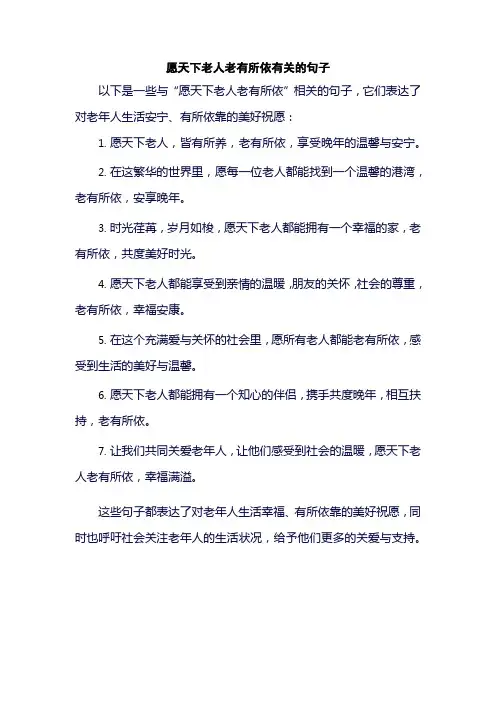 愿天下老人老有所依有关的句子

以下是一些与“愿天下老人老有所依”相关的句子，它们表达了对老年人生活安宁、有所依靠的美好祝愿：

1. 愿天下老人，皆有所养，老有所依，享受晚年的温馨与安宁。

2. 在这繁华的世界里，愿每一位老人都能找到一个温馨的港湾，老有所依，安享晚年。

3. 时光荏苒，岁月如梭，愿天下老人都能拥有一个幸福的家，老有所依，共度美好时光。

4. 愿天下老人都能享受到亲情的温暖，朋友的关怀，社会的尊重，老有所依，幸福安康。

5. 在这个充满爱与关怀的社会里，愿所有老人都能老有所依，感受到生活的美好与温馨。

6. 愿天下老人都能拥有一个知心的伴侣，携手共度晚年，相互扶持，老有所依。

7. 让我们共同关爱老年人，让他们感受到社会的温暖，愿天下老人老有所依，幸福满溢。

这些句子都表达了对老年人生活幸福、有所依靠的美好祝愿，同时也呼吁社会关注老年人的生活状况，给予他们更多的关爱与支持。